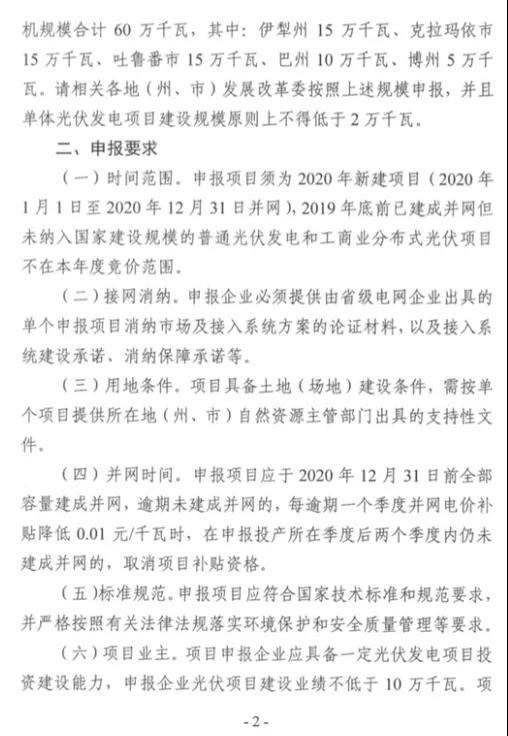 机规模合计 60 万千瓦，其中：伊犁州 15 万千瓦、克拉玛依市 15 万千瓦、吐鲁番市 15 万千瓦、巴州 10 万千瓦、博州 5 万千瓦。请相关各地（州、市）发展改革委按照上述规模申报，并且单体光伏发电项目建设规模原则上不得低于 2 万千瓦。

二、申报要求

（一）时间范围。申报项目须为 2020 年新建项目（2020 年 1 月 1 日至 2020 年 12 月 31 日并网），2019 年底前已建成并网但未纳入国家建设规模的普通光伏发电和工商业分布式光伏项目不在本年度竞价范围。

（二）接网消纳。申报企业必须提供由省级电网企业出具的单个申报项目消纳市场及接入系统方案的论证材料，以及接入系统建设承诺、消纳保障承诺等。

（三）用地条件。项目具备土地（场地）建设条件，需按单个项目提供所在地（州、市）自然资源主管部门出具的支持性文件。

（四）并网时间。申报项目应于 2020 年 12 月 31 日前全部容量建成并网，逾期未建成并网的，每逾期一个季度并网电价补贴降低 0.01 元/千瓦时，在申报投产所在季度后两个季度内仍未建成并网的，取消项目补贴资格。

（五）标准规范。申报项目应符合国家技术标准和规范要求，并严格按照有关法律法规落实环境保护和安全质量管理等要求。

（六）项目业主。项目申报企业应具备一定光伏发电项目投资建设能力，申报企业光伏项目建设业绩不低于 10 万千瓦。项

- 2 -